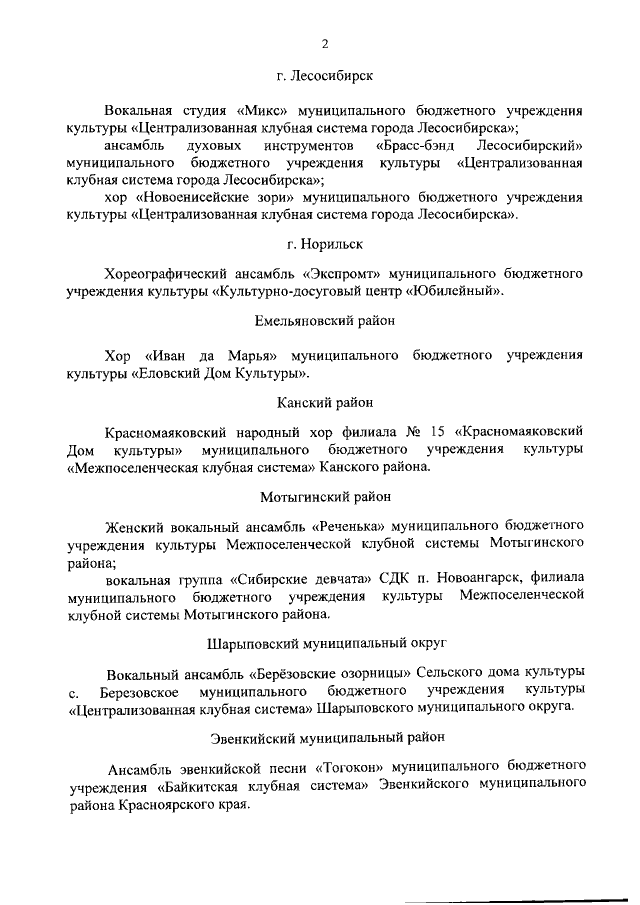 2

г. Лесосибирск

Вокальная студия «Микс» муниципального бюджетного учреждения культуры «Централизованная клубная система города Лесосибирска»;

ансамбль духовых инструментов «Брасс-бэнд Лесосибирский» муниципального бюджетного учреждения культуры «Централизованная клубная система города Лесосибирска»;

хор «Новоенисейские зори» муниципального бюджетного учреждения культуры «Централизованная клубная система города Лесосибирска».

г. Норильск

Хореографический ансамбль «Экспромт» муниципального бюджетного учреждения культуры «Культурно-досуговый центр «Юбилейный».

Емельяновский район

Хор «Иван да Марья» муниципального бюджетного учреждения культуры «Еловский Дом Культуры».

Канский район

Красномаяковский народный хор филиала № 15 «Красномаяковский Дом культуры» муниципального бюджетного учреждения культуры «Межпоселенческая клубная система» Канского района.

Мотыгинский район

Женский вокальный ансамбль «Реченька» муниципального бюджетного учреждения культуры Межпоселенческой клубной системы Мотыгинского района;

вокальная группа «Сибирские девчата» СДК п. Новоангарск, филиала муниципального бюджетного учреждения культуры Межпоселенческой клубной системы Мотыгинского района.

Шарыповский муниципальный округ

Вокальный ансамбль «Берёзовские озорницы» Сельского дома культуры с. Березовское муниципального бюджетного учреждения культуры «Централизованная клубная система» Шарыповского муниципального округа.

Эвенкийский муниципальный район

Ансамбль эвенкийской песни «Тогокон» муниципального бюджетного учреждения «Байкитская клубная система» Эвенкийского муниципального района Красноярского края.